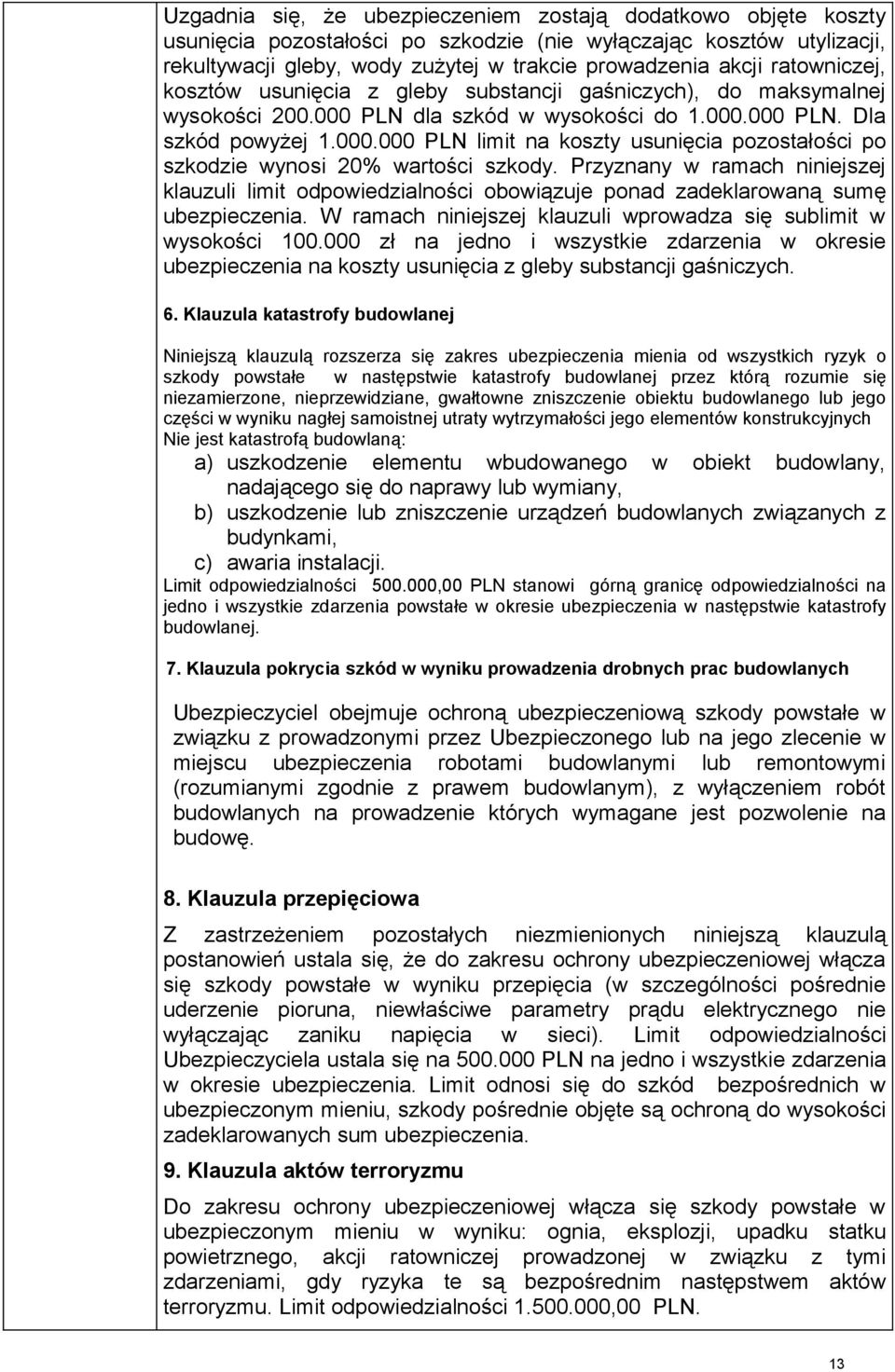 Uzgadnia się, że ubezpieczeniem zostają dodatkowo objęte koszty usunięcia pozostałości po szkodzie (nie wyłączając kosztów utylizacji, rekultywacji gleby, wody zużytej w trakcie prowadzenia akcji ratowniczej, kosztów usunięcia z gleby substancji gaśniczych), do maksymalnej wysokości 200.000 PLN dla szkód w wysokości do 1.000.000 PLN. Dla szkód powyżej 1.000.000 PLN limit na koszty usunięcia pozostałości po szkodzie wynosi 20% wartości szkody. Przyznany w ramach niniejszej klauzuli limit odpowiedzialności obowiązuje ponad zadeklarowaną sumę ubezpieczenia. W ramach niniejszej klauzuli wprowadza się sublimit w wysokości 100.000 zł na jedno i wszystkie zdarzenia w okresie ubezpieczenia na koszty usunięcia z gleby substancji gaśniczych.

6. Klauzula katastrofy budowlanej

Niniejszą klauzulą rozszerza się zakres ubezpieczenia mienia od wszystkich ryzyk o szkody powstałe w następstwie katastrofy budowlanej przez którą rozumie się niezamierzone, nieprzewidziane, gwałtowne zniszczenie obiektu budowlanego lub jego części w wyniku nagłej samoistnej utraty wytrzymałości jego elementów konstrukcyjnych
Nie jest katastrofą budowlaną:
a) uszkodzenie elementu wbudowanego w obiekt budowlany, nadającego się do naprawy lub wymiany,
b) uszkodzenie lub zniszczenie urządzeń budowlanych związanych z budynkami,
c) awaria instalacji.
Limit odpowiedzialności 500.000,00 PLN stanowi górną granicę odpowiedzialności na jedno i wszystkie zdarzenia powstałe w okresie ubezpieczenia w następstwie katastrofy budowlanej.

7. Klauzula pokrycia szkód w wyniku prowadzenia drobnych prac budowlanych

Ubezpieczyciel obejmuje ochroną ubezpieczeniową szkody powstałe w związku z prowadzonymi przez Ubezpieczonego lub na jego zlecenie w miejscu ubezpieczenia robotami budowlanymi lub remontowymi (rozumianymi zgodnie z prawem budowlanym), z wyłączeniem robót budowlanych na prowadzenie których wymagane jest pozwolenie na budowę.

8. Klauzula przepięciowa

Z zastrzeżeniem pozostałych niezmienionych niniejszą klauzulą postanowień ustala się, że do zakresu ochrony ubezpieczeniowej włącza się szkody powstałe w wyniku przepięcia (w szczególności pośrednie uderzenie pioruna, niewłaściwe parametry prądu elektrycznego nie wyłączając zaniku napięcia w sieci). Limit odpowiedzialności Ubezpieczyciela ustala się na 500.000 PLN na jedno i wszystkie zdarzenia w okresie ubezpieczenia. Limit odnosi się do szkód bezpośrednich w ubezpieczonym mieniu, szkody pośrednie objęte są ochroną do wysokości zadeklarowanych sum ubezpieczenia.

9. Klauzula aktów terroryzmu

Do zakresu ochrony ubezpieczeniowej włącza się szkody powstałe w ubezpieczonym mieniu w wyniku: ognia, eksplozji, upadku statku powietrznego, akcji ratowniczej prowadzonej w związku z tymi zdarzeniami, gdy ryzyka te są bezpośrednim następstwem aktów terroryzmu. Limit odpowiedzialności 1.500.000,00 PLN.

13